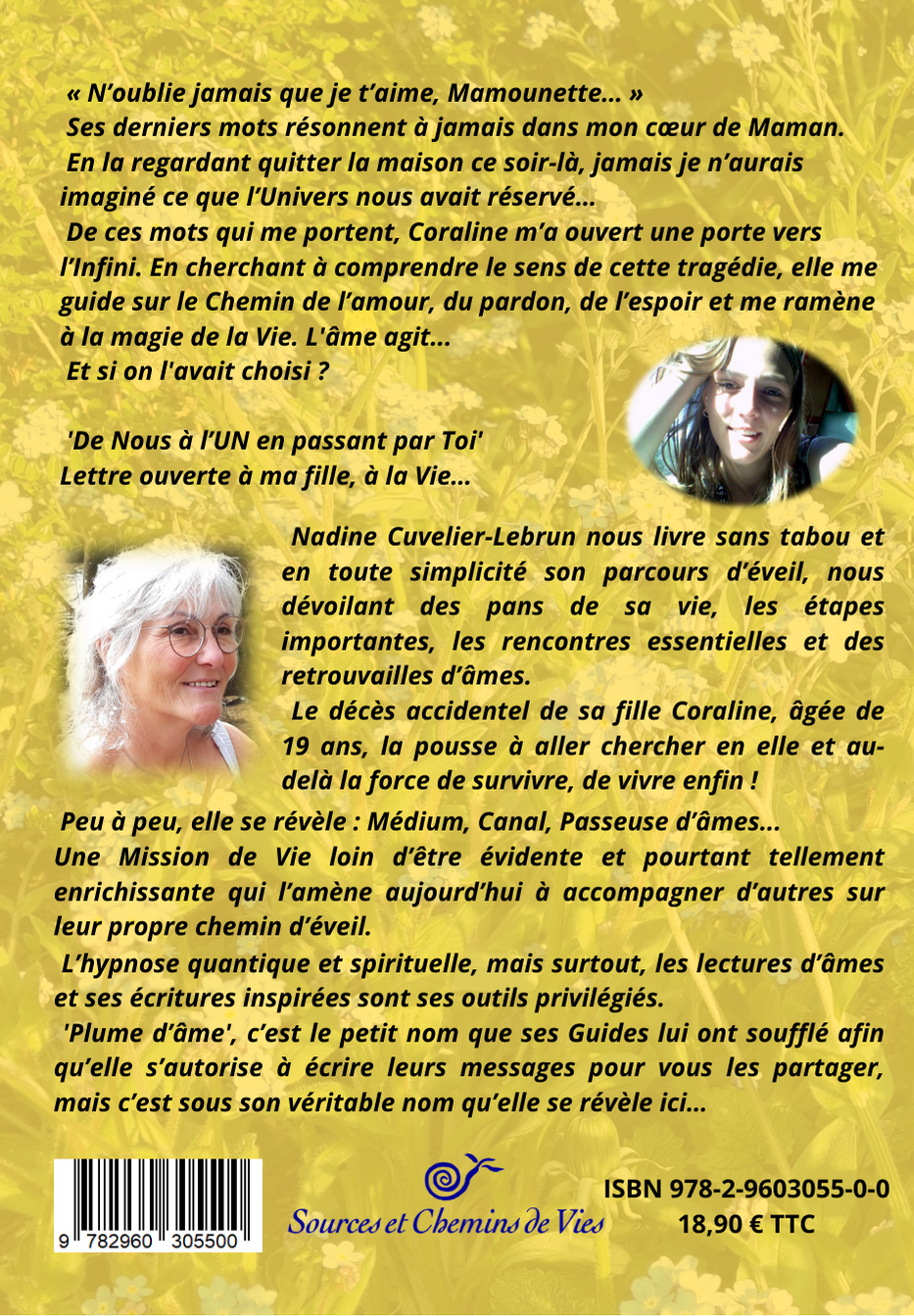 « N'oublie jamais que je t'aime, Mamounette... »
Ses derniers mots résonnent à jamais dans mon cœur de Maman.
En la regardant quitter la maison ce soir-là, jamais je n'aurais imaginé ce que l'Univers nous avait réservé...
De ces mots qui me portent, Coraline m'a ouvert une porte vers l'Infini. En cherchant à comprendre le sens de cette tragédie, elle me guide sur le Chemin de l'amour, du pardon, de l'espoir et me ramène à la magie de la Vie. L'âme agit...
Et si on l'avait choisi ?

'De Nous à l'UN en passant par Toi'
Lettre ouverte à ma fille, à la Vie...

Nadine Cuvelier-Lebrun nous livre sans tabou et en toute simplicité son parcours d'éveil, nous dévoilant des pans de sa vie, les étapes importantes, les rencontres essentielles et des retrouvailles d'âmes.

Le décès accidentel de sa fille Coraline, âgée de 19 ans, la pousse à aller chercher en elle et au-delà la force de survivre, de vivre enfin !

Peu à peu, elle se révèle : Médium, Canal, Passeuse d'âmes...
Une Mission de Vie loin d'être évidente et pourtant tellement enrichissante qui l'amène aujourd'hui à accompagner d'autres sur leur propre chemin d'éveil.

L'hypnose quantique et spirituelle, mais surtout, les lectures d'âmes et ses écritures inspirées sont ses outils privilégiés.

'Plume d'âme', c'est le petit nom que ses Guides lui ont soufflé afin qu'elle s'autorise à écrire leurs messages pour vous les partager, mais c'est sous son véritable nom qu'elle se révèle ici...

9 782960 305500

Sources et Chemins de Vies

ISBN 978-2-9603055-0-0
18,90 € TTC